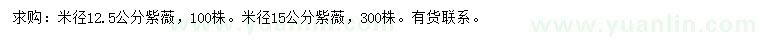 求购：米径12.5公分紫薇，100株。米径15公分紫薇，300株。有货联系。

www.yuanlin.com